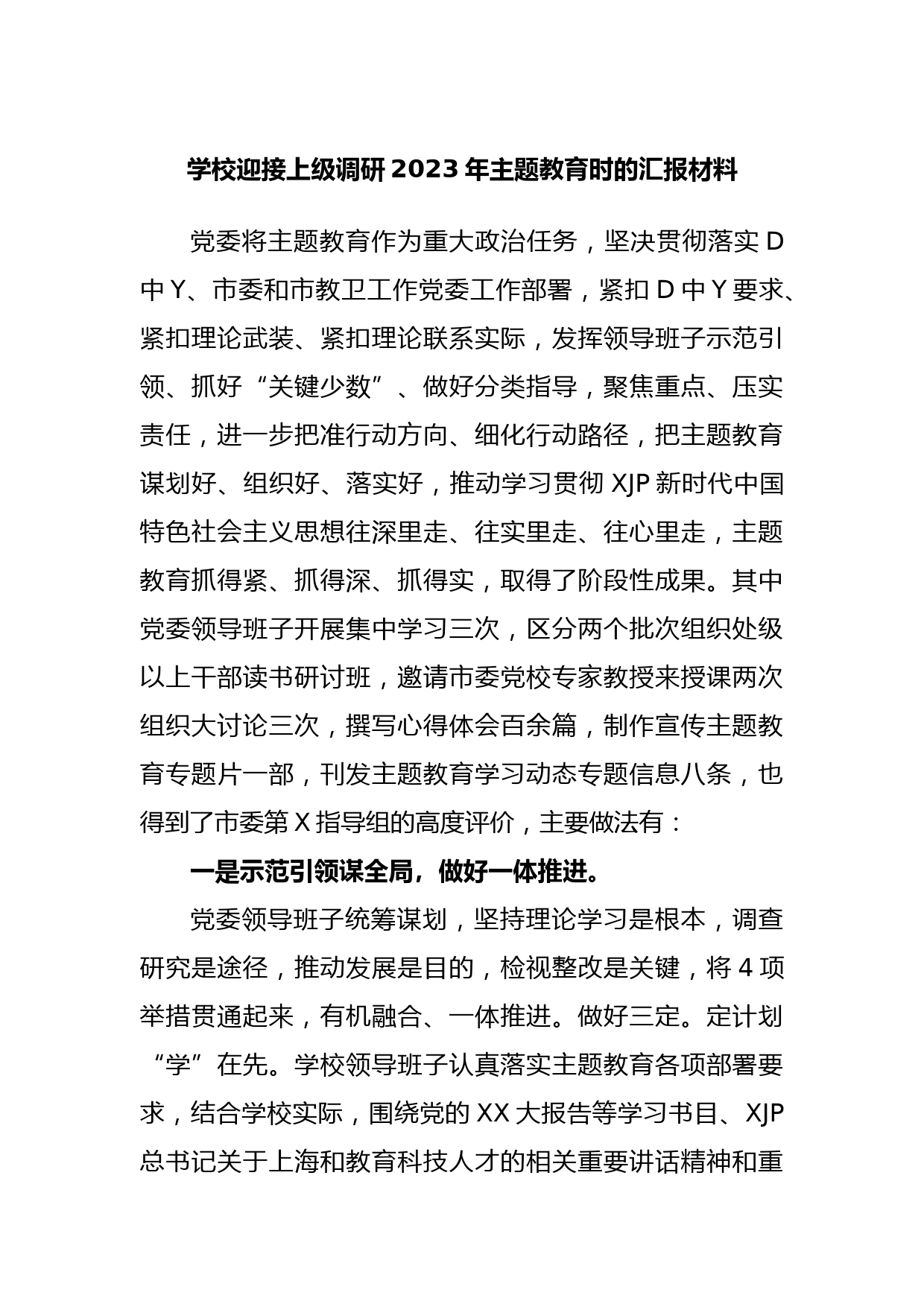 学校迎接上级调研2023年主题教育时的汇报材料

党委将主题教育作为重大政治任务，坚决贯彻落实D中Y、市委和市教卫工作党委工作部署，紧扣D中Y要求、紧扣理论武装、紧扣理论联系实际，发挥领导班子示范引领、抓好“关键少数”、做好分类指导，聚焦重点、压实责任，进一步把准行动方向、细化行动路径，把主题教育谋划好、组织好、落实好，推动学习贯彻XJP新时代中国特色社会主义思想往深里走、往实里走、往心里走，主题教育抓得紧、抓得深、抓得实，取得了阶段性成果。其中党委领导班子开展集中学习三次，区分两个批次组织处级以上干部读书研讨班，邀请市委党校专家教授来授课两次组织大讨论三次，撰写心得体会百余篇，制作宣传主题教育专题片一部，刊发主题教育学习动态专题信息八条，也得到了市委第X指导组的高度评价，主要做法有：

一是示范引领谋全局，做好一体推进。

党委领导班子统筹谋划，坚持理论学习是根本，调查研究是途径，推动发展是目的，检视整改是关键，将4项举措贯通起来，有机融合、一体推进。做好三定。定计划“学”在先。学校领导班子认真落实主题教育各项部署要求，结合学校实际，围绕党的XX大报告等学习书目、XJP总书记关于上海和教育科技人才的相关重要讲话精神和重